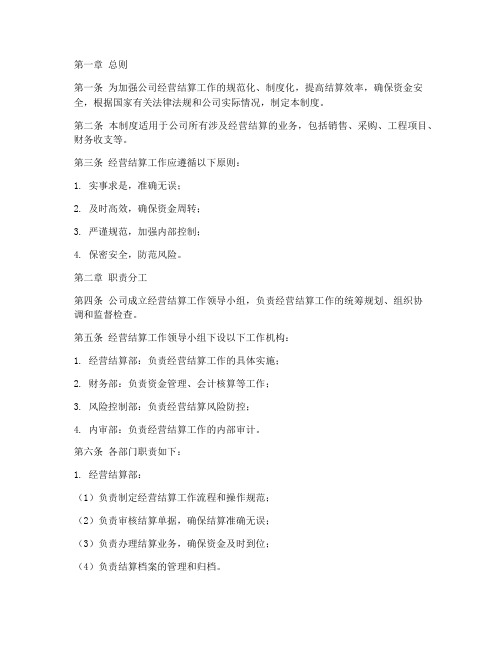 第一章 总则

第一条 为加强公司经营结算工作的规范化、制度化，提高结算效率，确保资金安全，根据国家有关法律法规和公司实际情况，制定本制度。

第二条 本制度适用于公司所有涉及经营结算的业务，包括销售、采购、工程项目、财务收支等。

第三条 经营结算工作应遵循以下原则：

1. 实事求是，准确无误；

2. 及时高效，确保资金周转；

3. 严谨规范，加强内部控制；

4. 保密安全，防范风险。

第二章 职责分工

第四条 公司成立经营结算工作领导小组，负责经营结算工作的统筹规划、组织协调和监督检查。

第五条 经营结算工作领导小组下设以下工作机构：

1. 经营结算部：负责经营结算工作的具体实施；

2. 财务部：负责资金管理、会计核算等工作；

3. 风险控制部：负责经营结算风险防控；

4. 内审部：负责经营结算工作的内部审计。

第六条 各部门职责如下：

1. 经营结算部：

（1）负责制定经营结算工作流程和操作规范；

（2）负责审核结算单据，确保结算准确无误；

（3）负责办理结算业务，确保资金及时到位；

（4）负责结算档案的管理和归档。